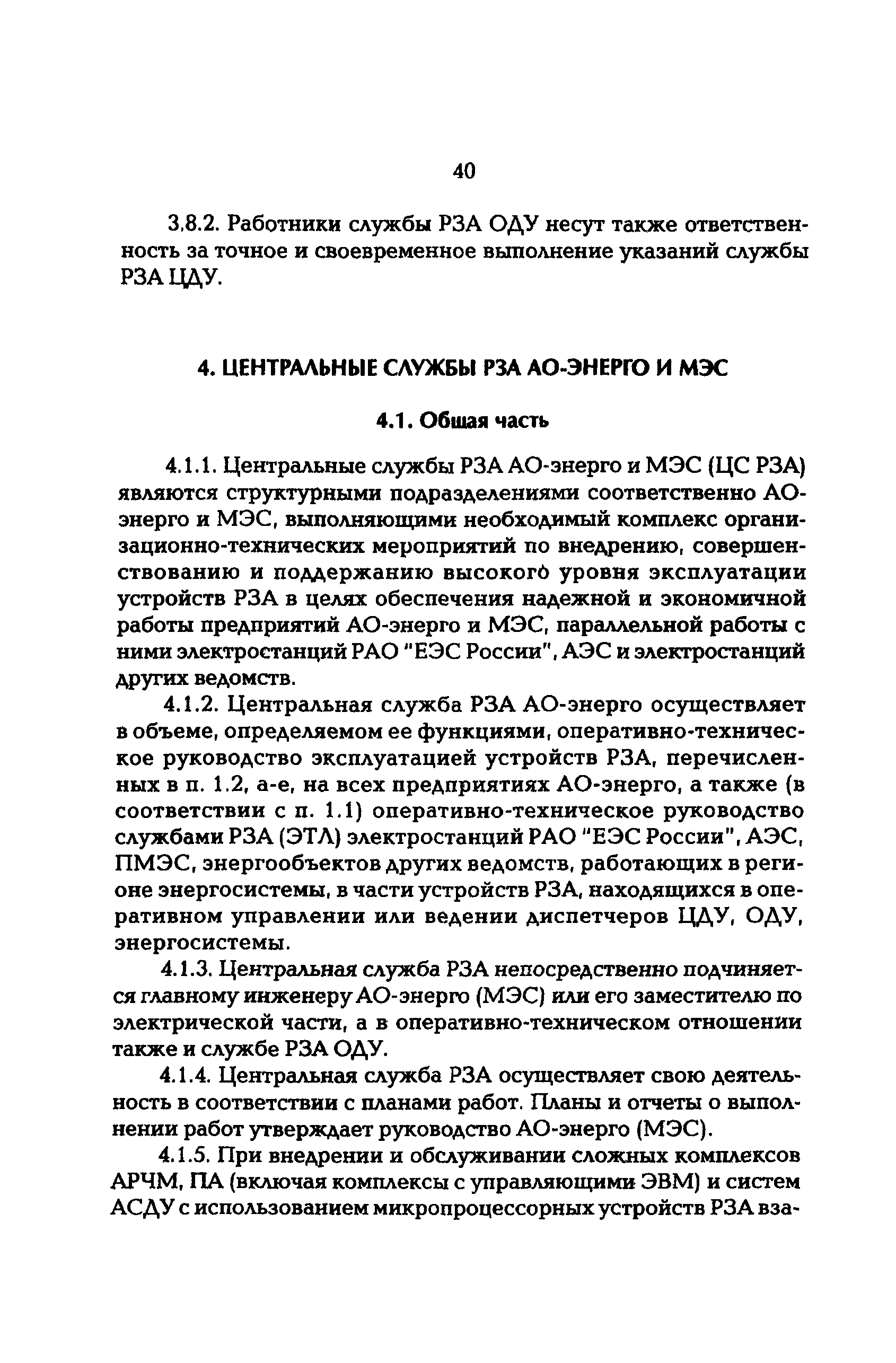 40

3.8.2. Работники службы РЗА ОДУ несут также ответственность за точное и своевременное выполнение указаний службы РЗА ЦДУ.

4. ЦЕНТРАЛЬНЫЕ СЛУЖБЫ РЗА АО-ЭНЕРГО И МЭС

4.1. Общая часть

4.1.1. Центральные службы РЗА АО-энерго и МЭС (ЦС РЗА) являются структурными подразделениями соответственно АО-энерго и МЭС, выполняющими необходимый комплекс организационно-технических мероприятий по внедрению, совершенствованию и поддержанию высокого уровня эксплуатации устройств РЗА в целях обеспечения надежной и экономичной работы предприятий АО-энерго и МЭС, параллельной работы с ними электростанций РАО "ЕЭС России", АЭС и электростанций других ведомств.

4.1.2. Центральная служба РЗА АО-энерго осуществляет в объеме, определяемом ее функциями, оперативно-техническое руководство эксплуатацией устройств РЗА, перечисленных в п. 1.2, а-е, на всех предприятиях АО-энерго, а также (в соответствии с п. 1.1) оперативно-техническое руководство службами РЗА (ЭТЛ) электростанций РАО "ЕЭС России", АЭС, ПМЭС, энергообъектов других ведомств, работающих в регионе энергосистемы, в части устройств РЗА, находящихся в оперативном управлении или ведении диспетчеров ЦДУ, ОДУ, энергосистемы.

4.1.3. Центральная служба РЗА непосредственно подчиняется главному инженеру АО-энерго (МЭС) или его заместителю по электрической части, а в оперативно-техническом отношении также и службе РЗА ОДУ.

4.1.4. Центральная служба РЗА осуществляет свою деятельность в соответствии с планами работ. Планы и отчеты о выполнении работ утверждает руководство АО-энерго (МЭС).

4.1.5. При внедрении и обслуживании сложных комплексов АРЧМ, ПА (включая комплексы с управляющими ЭВМ) и систем АСДУ с использованием микропроцессорных устройств РЗА вза-